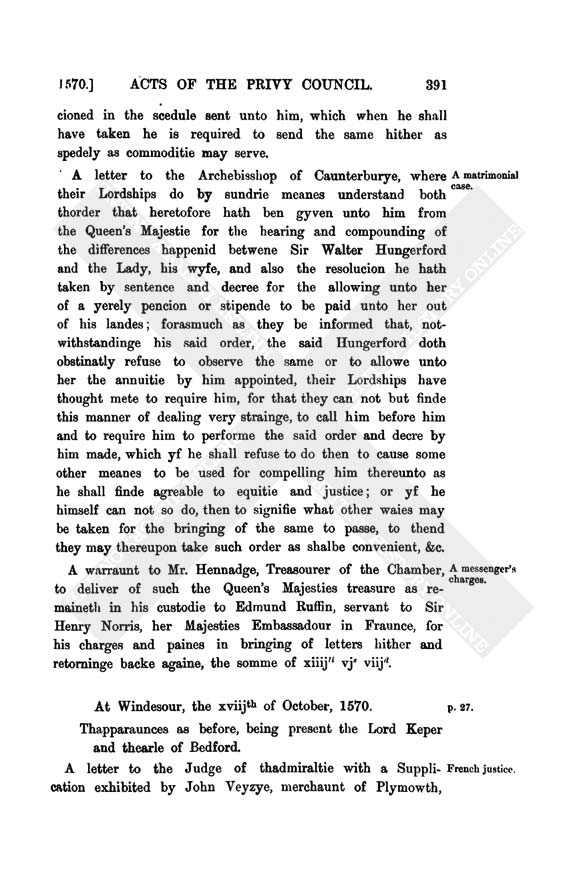 1570.] ACTS OF THE PRIVY COUNCIL. 391

cioned in the scedule sent unto him, which when he shall have taken he is required to send the same hither as spedely as commoditie may serve.

A letter to the Archebisshop of Caunterburye, where their Lordships do by sundrie meanes understand both thorder that heretofore hath ben gyven unto him from the Queen's Majestie for the hearing and compounding of the differences happenid betwene Sir Walter Hungerford and the Lady, his wyfe, and also the resolucion he hath taken by sentence and decree for the allowing unto her of a yerely pencion or stipende to be paid unto her out of his landes; forasmuch as they be informed that, notwithstandinge his said order, the said Hungerford doth obstinatly refuse to observe the same or to allowe unto her the annuitie by him appointed, their Lordships have thought mete to require him, for that they can not but finde this manner of dealing very strainge, to call him before him and to require him to performe the said order and decre by him made, which yf he shall refuse to do then to cause some other meanes to be used for compelling him thereunto as he shall finde agreable to equitie and justice; or yf he himself can not so do, then to signifie what other waies may be taken for the bringing of the same to passe, to thend they may thereupon take such order as shalbe convenient, &c.

A matrimonial case.

A warraunt to Mr. Hennadge, Treasourer of the Chamber, to deliver of such the Queen's Majesties treasure as remaineth in his custodie to Edmund Ruffin, servant to Sir Henry Norris, her Majesties Embassadour in Fraunce, for his charges and paines in bringing of letters hither and retorninge backe againe, the somme of xiiij$^{li}$ vj$^{s}$ viij$^{d}$.

A messenger's charges.

At Windesour, the xviij$^{th}$ of October, 1570. p. 27.

Thapparaunces as before, being present the Lord Keper and thearle of Bedford.

A letter to the Judge of thadmiraltie with a Supplication exhibited by John Veyzye, merchaunt of Plymowth,

French justice.